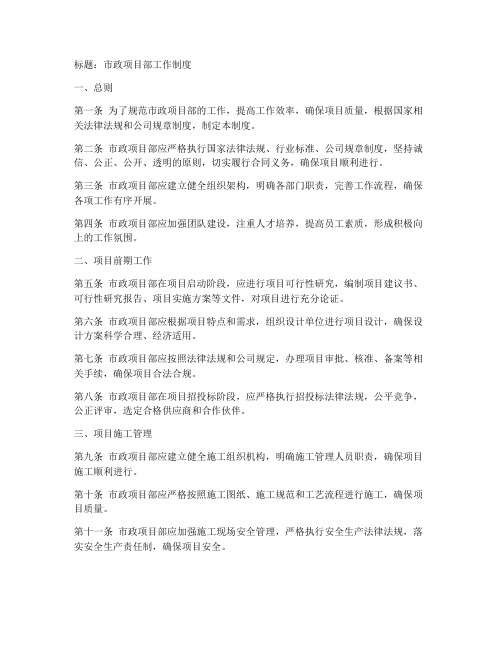 标题：市政项目部工作制度

一、总则

第一条 为了规范市政项目部的工作，提高工作效率，确保项目质量，根据国家相关法律法规和公司规章制度，制定本制度。

第二条 市政项目部应严格执行国家法律法规、行业标准、公司规章制度，坚持诚信、公正、公开、透明的原则，切实履行合同义务，确保项目顺利进行。

第三条 市政项目部应建立健全组织架构，明确各部门职责，完善工作流程，确保各项工作有序开展。

第四条 市政项目部应加强团队建设，注重人才培养，提高员工素质，形成积极向上的工作氛围。

二、项目前期工作

第五条 市政项目部在项目启动阶段，应进行项目可行性研究，编制项目建议书、可行性研究报告、项目实施方案等文件，对项目进行充分论证。

第六条 市政项目部应根据项目特点和需求，组织设计单位进行项目设计，确保设计方案科学合理、经济适用。

第七条 市政项目部应按照法律法规和公司规定，办理项目审批、核准、备案等相关手续，确保项目合法合规。

第八条 市政项目部在项目招投标阶段，应严格执行招投标法律法规，公平竞争，公正评审，选定合格供应商和合作伙伴。

三、项目施工管理

第九条 市政项目部应建立健全施工组织机构，明确施工管理人员职责，确保项目施工顺利进行。

第十条 市政项目部应严格按照施工图纸、施工规范和工艺流程进行施工，确保项目质量。

第十一条 市政项目部应加强施工现场安全管理，严格执行安全生产法律法规，落实安全生产责任制，确保项目安全。